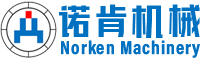 诺肯机械
Norken Machinery